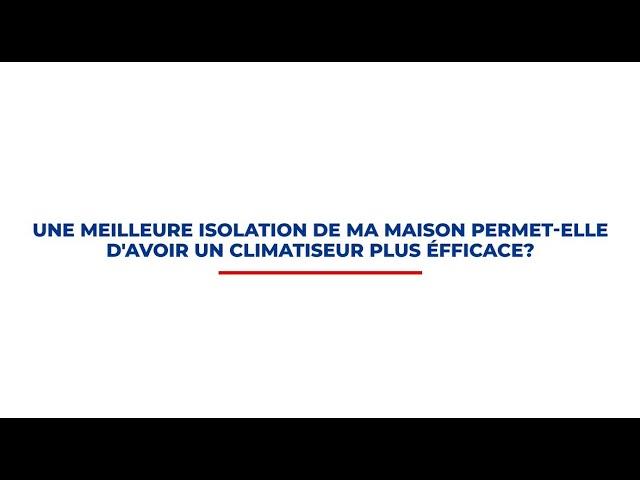 UNE MEILLEURE ISOLATION DE MA MAISON PERMET-ELLE D'AVOIR UN CLIMATISEUR PLUS ÉFFICACE?